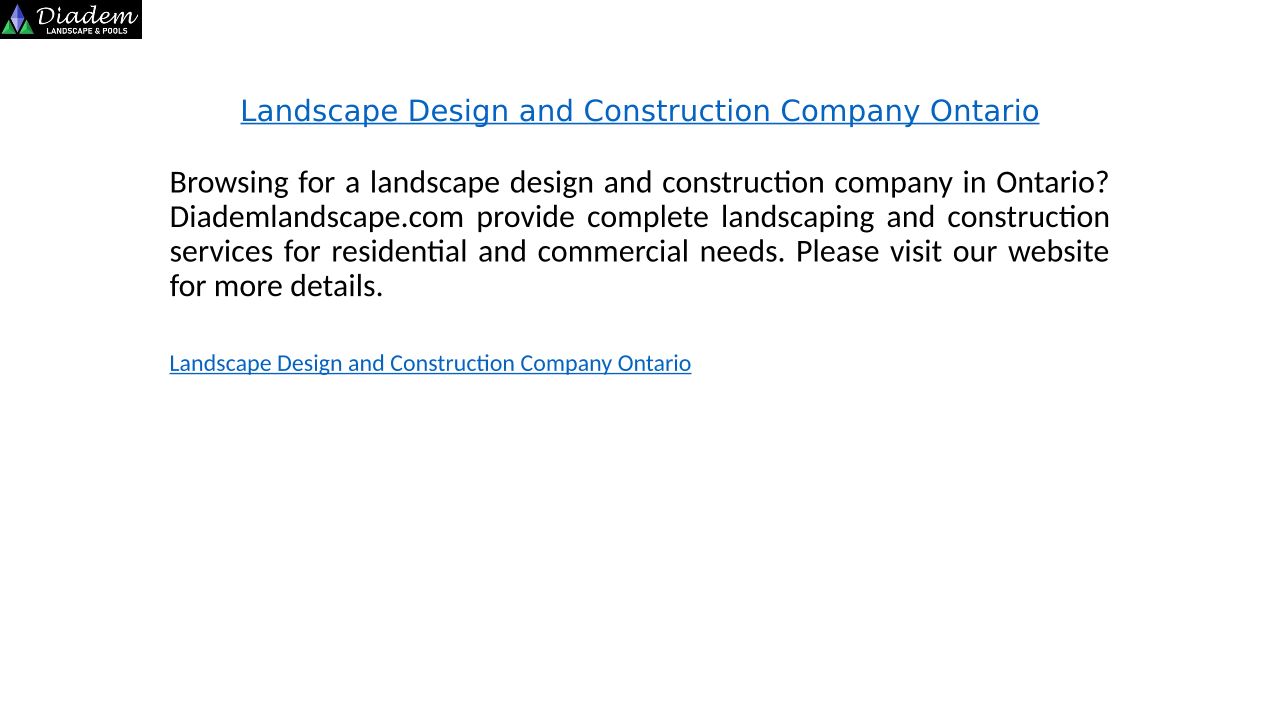 Diadem
LANDSCAPE & POOLS

Landscape Design and Construction Company Ontario

Browsing for a landscape design and construction company in Ontario? Diademlandscape.com provide complete landscaping and construction services for residential and commercial needs. Please visit our website for more details.

Landscape Design and Construction Company Ontario